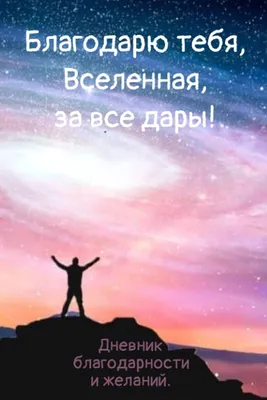 Благодарю тебя, Вселенная, за все дары!

Дневник благодарности и желаний.